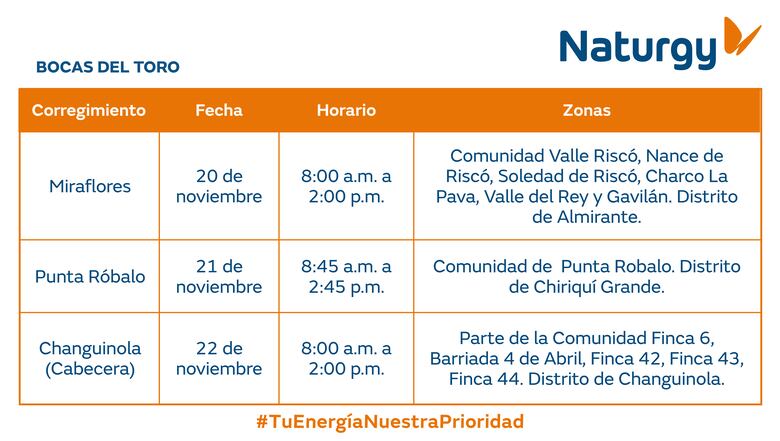 Naturgy

BOCAS DEL TORO

| Corregimiento | Fecha | Horario | Zonas |
|---|---|---|---|
| Miraflores | 20 de noviembre | 8:00 a.m. a 2:00 p.m. | Comunidad Valle Riscó, Nance de Riscó, Soledad de Riscó, Charco La Pava, Valle del Rey y Gavilán. Distrito de Almirante. |
| Punta Róbalo | 21 de noviembre | 8:45 a.m. a 2:45 p.m. | Comunidad de Punta Robalo. Distrito de Chiriquí Grande. |
| Changuinola (Cabecera) | 22 de noviembre | 8:00 a.m. a 2:00 p.m. | Parte de la Comunidad Finca 6, Barriada 4 de Abril, Finca 42, Finca 43, Finca 44. Distrito de Changuinola. |

#TuEnergíaNuestraPrioridad